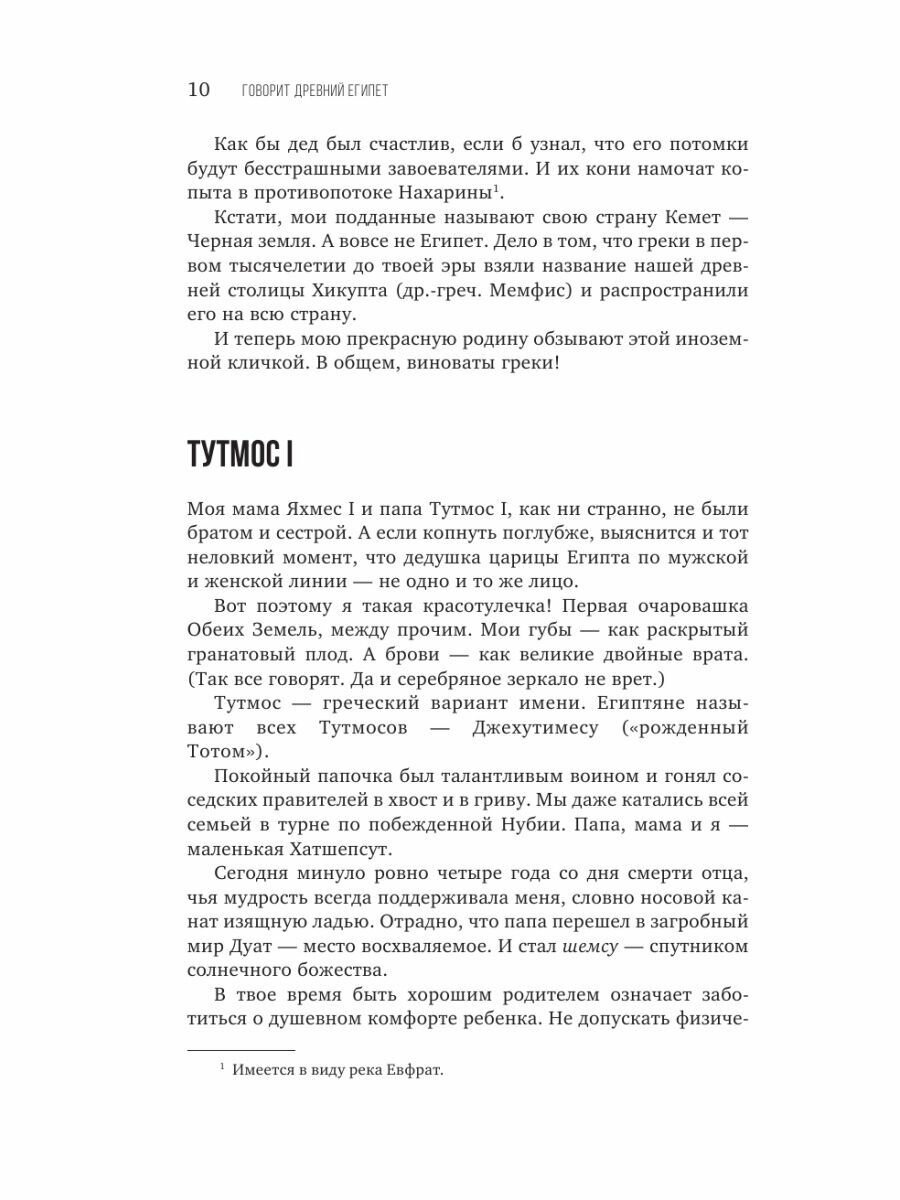 10 ГОВОРИТ ДРЕВНИЙ ЕГИПЕТ

Как бы дед был счастлив, если б узнал, что его потомки будут бесстрашными завоевателями. И их кони намочат копыта в противопотоке Нахарины$^1$.

Кстати, мои подданные называют свою страну Кемет — Черная земля. А вовсе не Египет. Дело в том, что греки в первом тысячелетии до твоей эры взяли название нашей древней столицы Хикупта (др.-греч. Мемфис) и распространили его на всю страну.

И теперь мою прекрасную родину обзывают этой иноземной кличкой. В общем, виноваты греки!

ТУТМОС I

Моя мама Яхмес I и папа Тутмос I, как ни странно, не были братом и сестрой. А если копнуть поглубже, выяснится и тот неловкий момент, что дедушка царицы Египта по мужской и женской линии — не одно и то же лицо.

Вот поэтому я такая красотулечка! Первая очаровашка Обеих Земель, между прочим. Мои губы — как раскрытый гранатовый плод. А брови — как великие двойные врата. (Так все говорят. Да и серебряное зеркало не врет.)

Тутмос — греческий вариант имени. Египтяне называют всех Тутмосов — Джехутимесу («рожденный Тотом»).

Покойный папочка был талантливым воином и гонял соседских правителей в хвост и в гриву. Мы даже катались всей семьей в турне по побежденной Нубии. Папа, мама и я — маленькая Хатшепсут.

Сегодня минуло ровно четыре года со дня смерти отца, чья мудрость всегда поддерживала меня, словно носовой канат изящную ладью. Отрадно, что папа перешел в загробный мир Дуат — место восхваляемое. И стал шемсу — спутником солнечного божества.

В твое время быть хорошим родителем означает заботиться о душевном комфорте ребенка. Не допускать физиче-

$^1$ Имеется в виду река Евфрат.